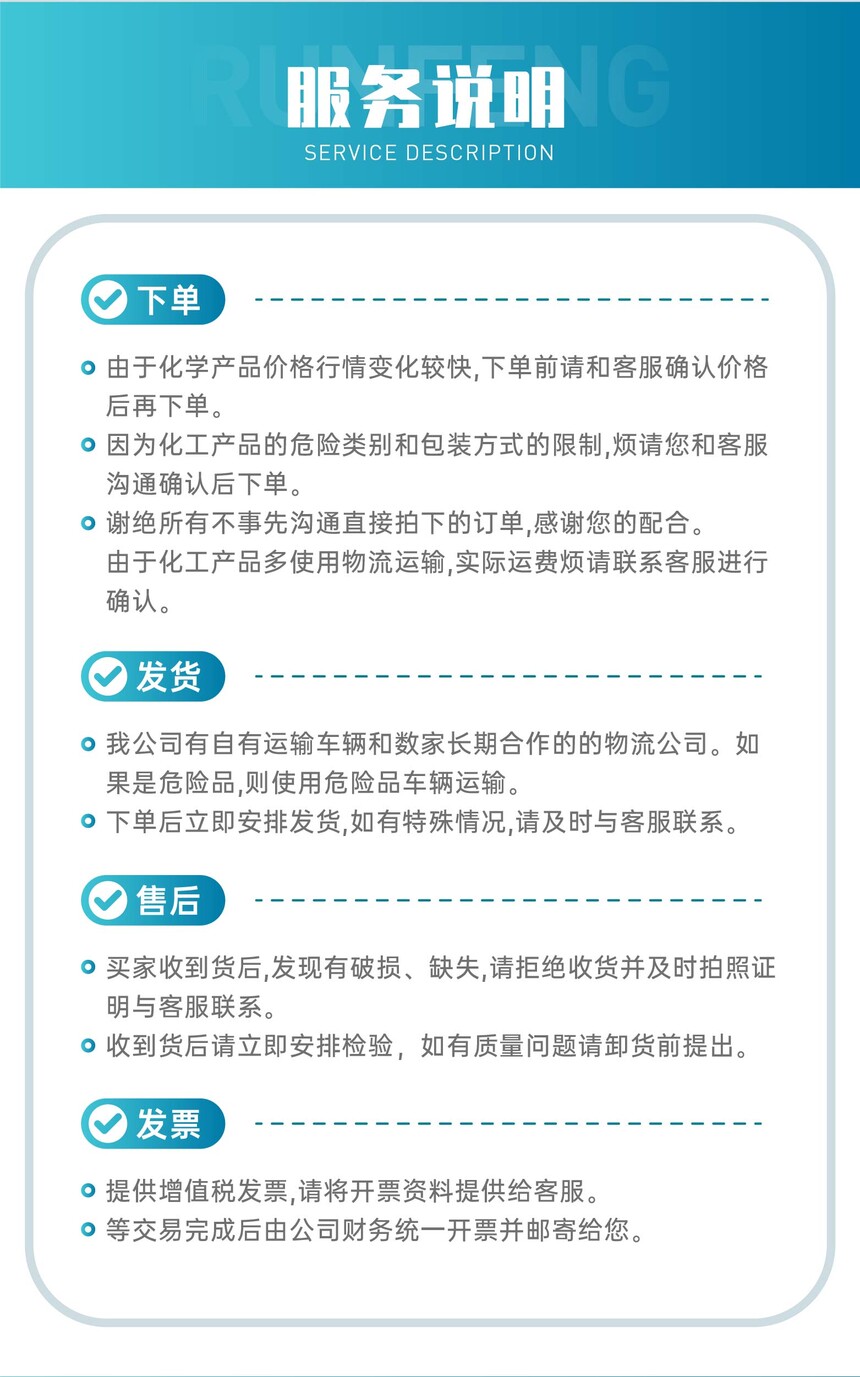 RUNFENG
服务说明
SERVICE DESCRIPTION

下单

由于化学产品价格行情变化较快,下单前请和客服确认价格后再下单。

因为化工产品的危险类别和包装方式的限制,烦请您和客服沟通确认后下单。

谢绝所有不事先沟通直接拍下的订单,感谢您的配合。
由于化工产品多使用物流运输,实际运费烦请联系客服进行确认。

发货

我公司有自有运输车辆和数家长期合作的的物流公司。如果是危险品,则使用危险品车辆运输。

下单后立即安排发货,如有特殊情况,请及时与客服联系。

售后

买家收到货后,发现有破损、缺失,请拒绝收货并及时拍照证明与客服联系。

收到货后请立即安排检验，如有质量问题请卸货前提出。

发票

提供增值税发票,请将开票资料提供给客服。

等交易完成后由公司财务统一开票并邮寄给您。